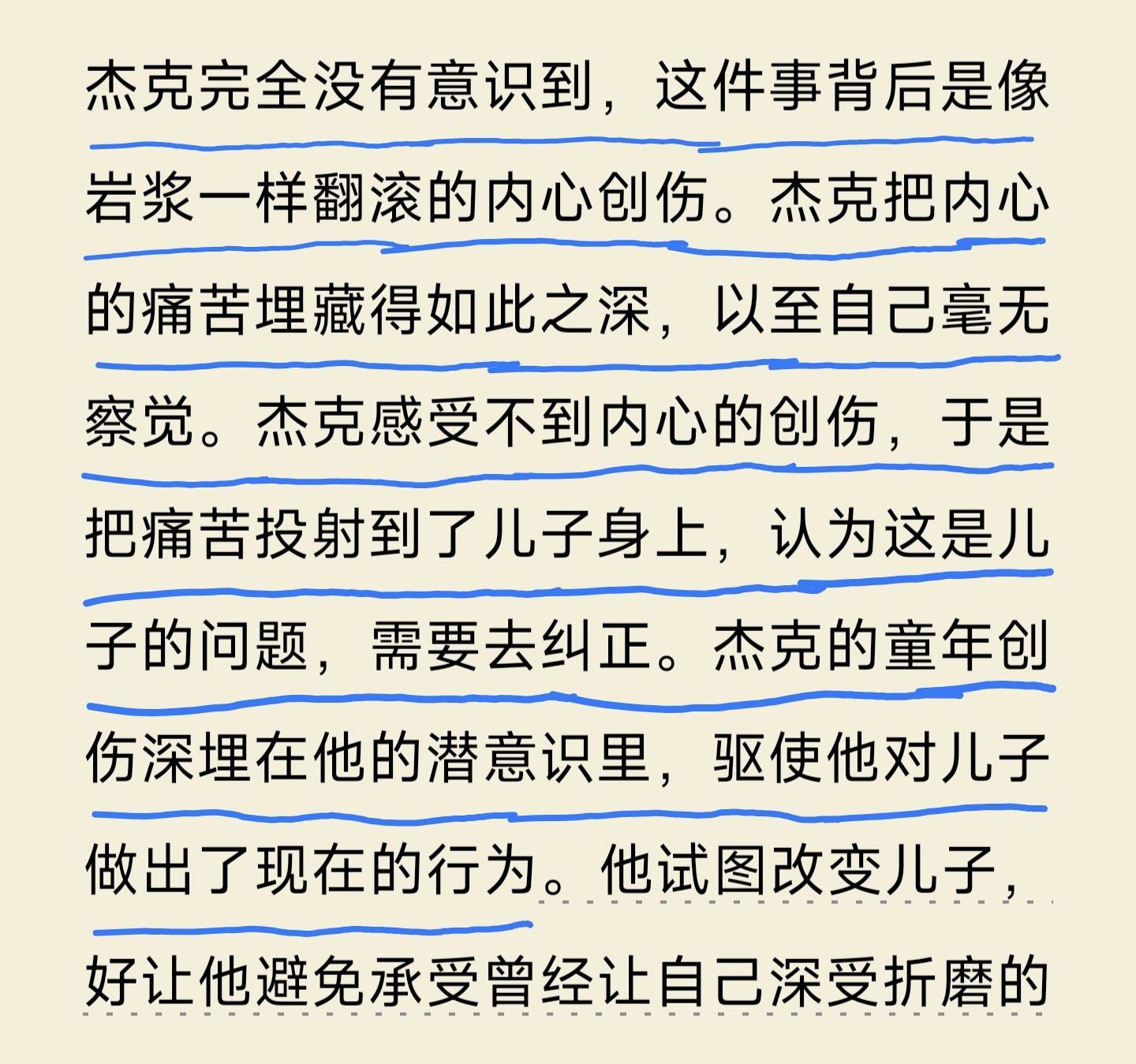 杰克完全没有意识到，这件事背后是像岩浆一样翻滚的内心创伤。杰克把内心的痛苦埋藏得如此之深，以至自己毫无察觉。杰克感受不到内心的创伤，于是把痛苦投射到了儿子身上，认为这是儿子的问题，需要去纠正。杰克的童年创伤深埋在他的潜意识里，驱使他对儿子做出了现在的行为。他试图改变儿子，好让他避免承受曾经让自己深受折磨的